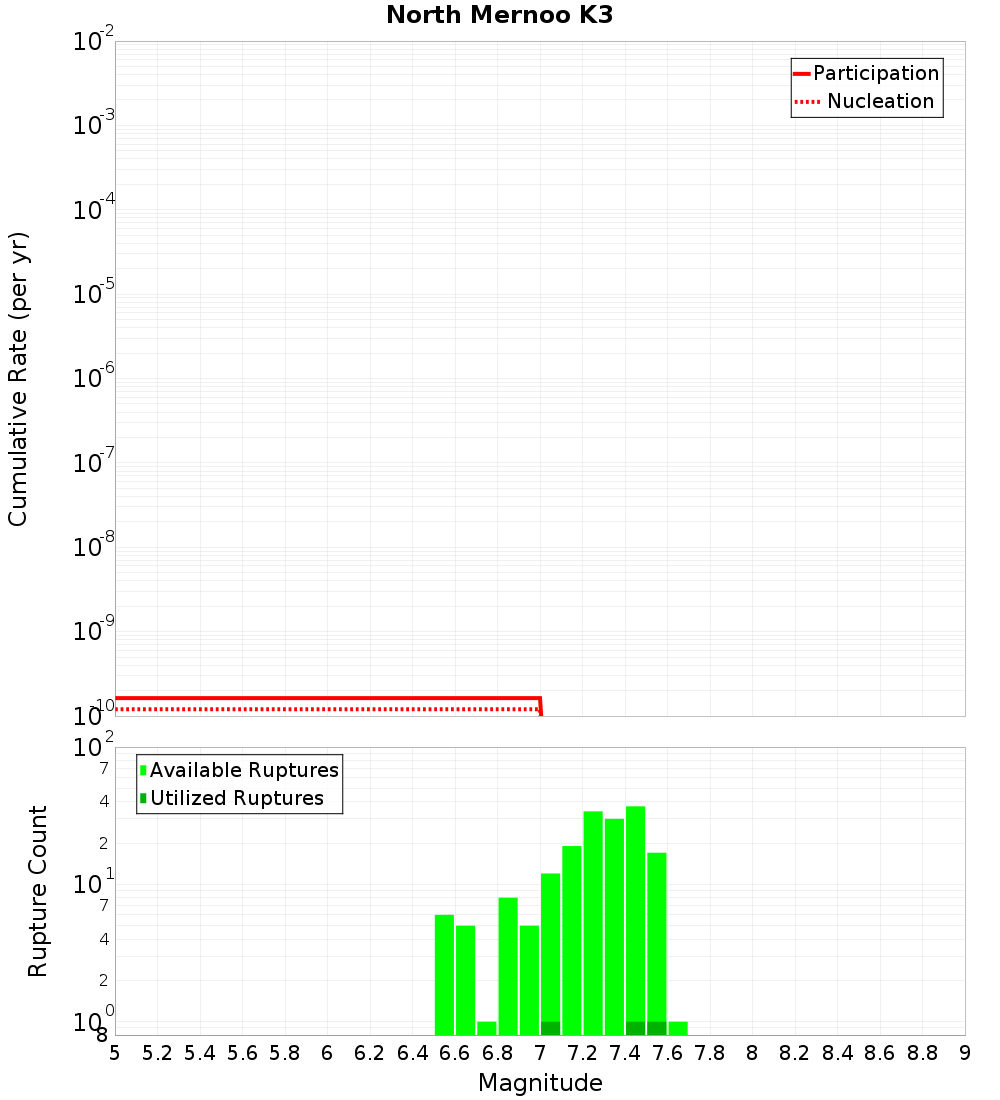 North Mernoo K3

Participation
Nucleation

Cumulative Rate (per yr)

$10^{-2}$
$10^{-3}$
$10^{-4}$
$10^{-5}$
$10^{-6}$
$10^{-7}$
$10^{-8}$
$10^{-9}$
$10^{-10}$

Available Ruptures
Utilized Ruptures

Rupture Count

$10^{2}$
7
4
2
$10^{1}$
7
4
2
$10^{0}$
8

5 5.2 5.4 5.6 5.8 6 6.2 6.4 6.6 6.8 7 7.2 7.4 7.6 7.8 8 8.2 8.4 8.6 8.8 9

Magnitude